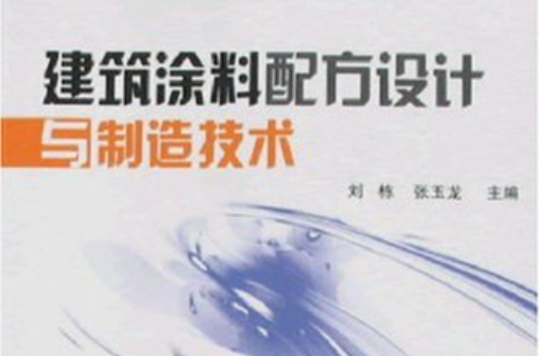 建筑涂料配方设计
与制造技术

刘 栋 张玉龙 主编